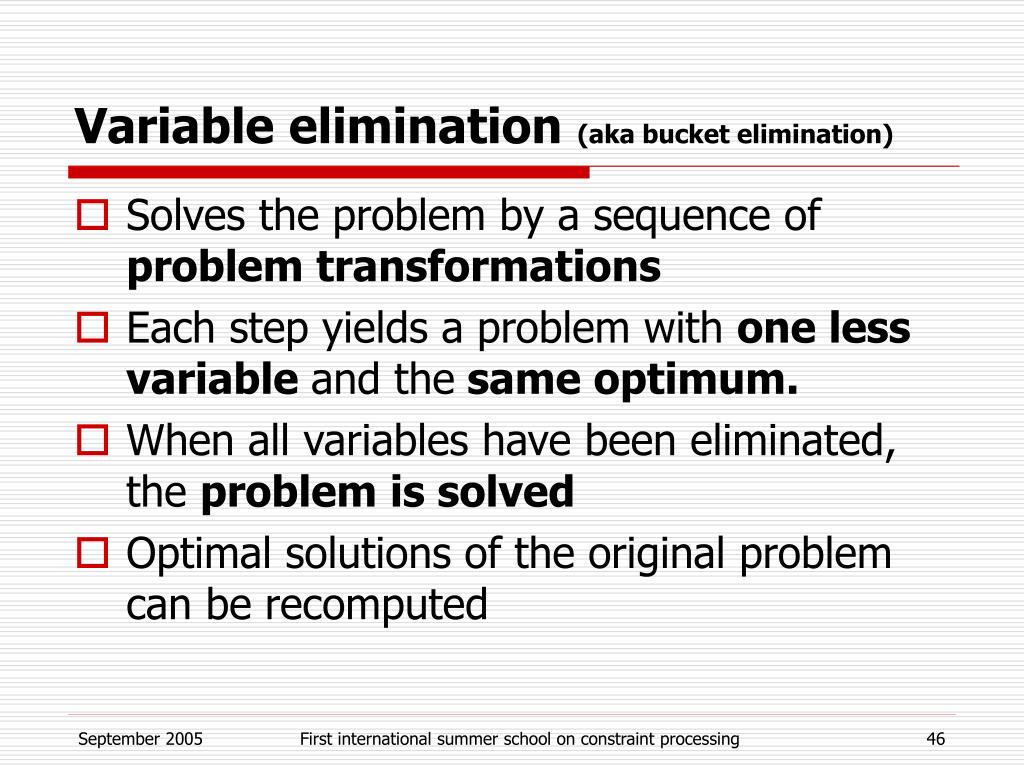 Variable elimination (aka bucket elimination)

Solves the problem by a sequence of problem transformations

Each step yields a problem with one less variable and the same optimum.

When all variables have been eliminated, the problem is solved

Optimal solutions of the original problem can be recomputed

September 2005

First international summer school on constraint processing

46